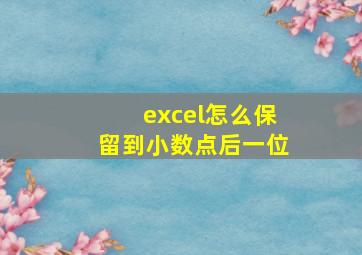 excel怎么保留到小数点后一位